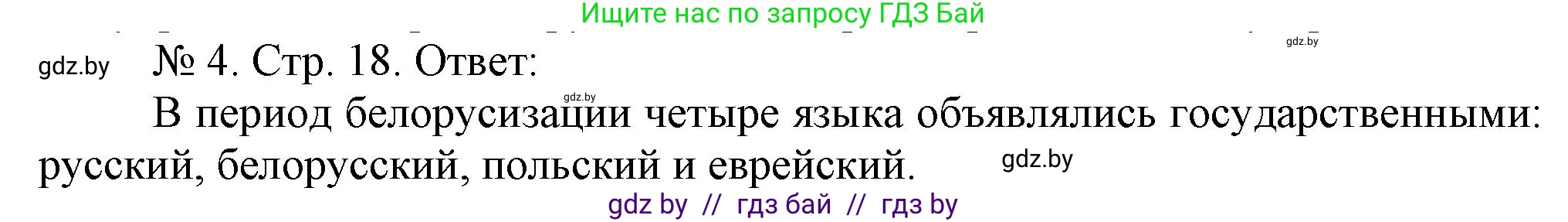 Ищите нас по запросу ГДЗ Бай

gdz.by

gdz.by № 4. Стр. 18. Ответ:

gdz.by

В период белорусизации четыре языка объявлялись государственными: русский, белорусский, польский и еврейский. gdz.by

gdz by // гдз бай // гдз by